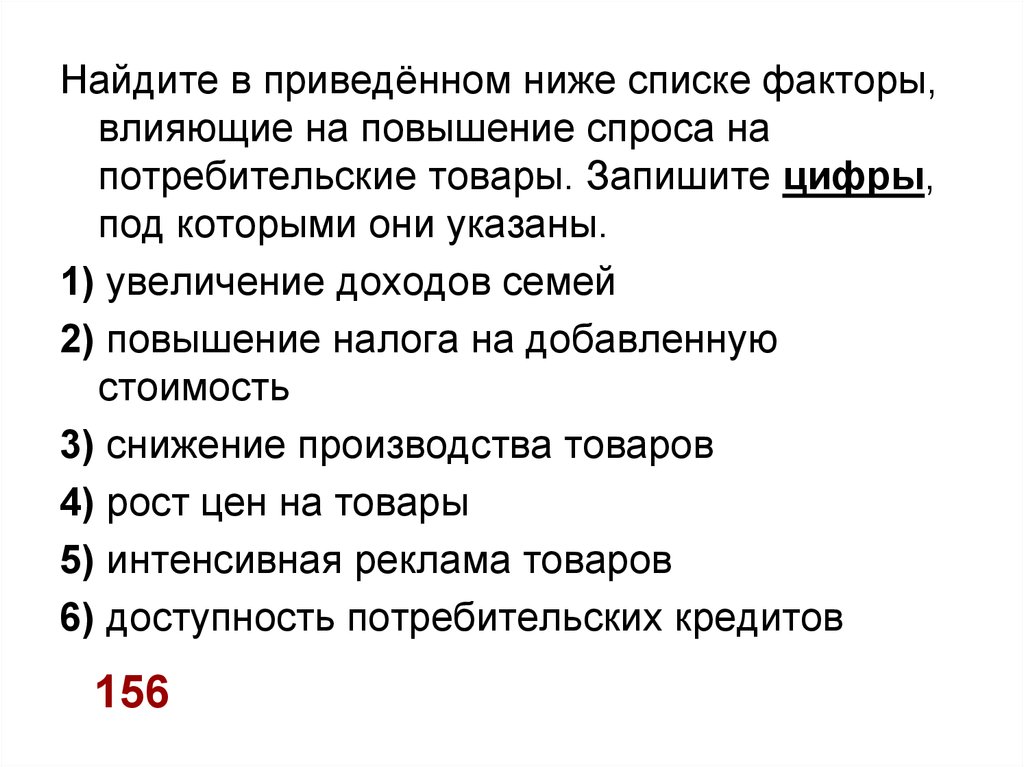 Найдите в приведённом ниже списке факторы, влияющие на повышение спроса на потребительские товары. Запишите цифры, под которыми они указаны.

1) увеличение доходов семей

2) повышение налога на добавленную стоимость

3) снижение производства товаров

4) рост цен на товары

5) интенсивная реклама товаров

6) доступность потребительских кредитов

156